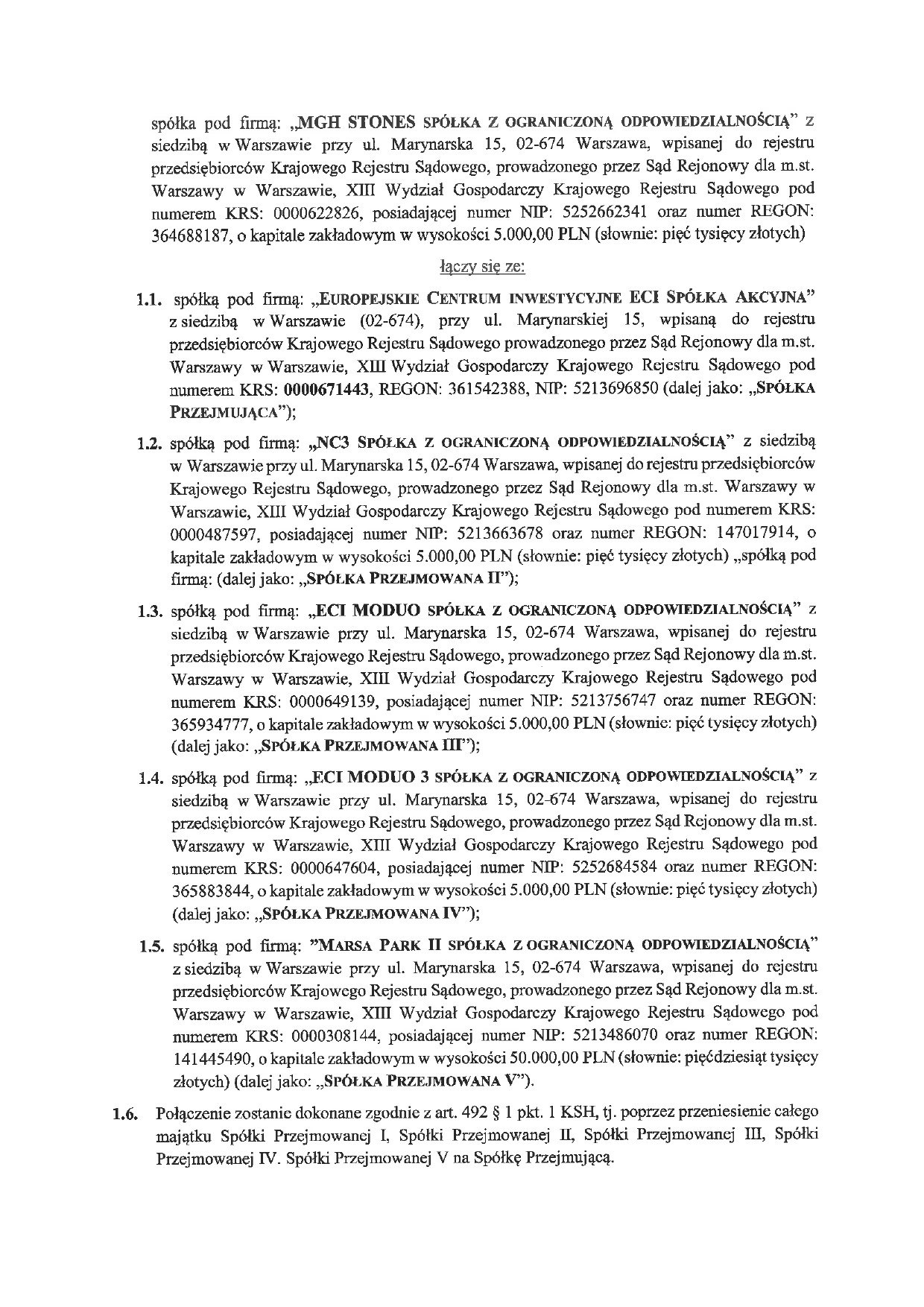 spółka pod firmą: „MGH STONES SPÓŁKA Z OGRANICZONĄ ODPOWIEDZIALNOŚCIĄ" z siedzibą w Warszawie przy ul. Marynarska 15, 02-674 Warszawa, wpisanej do rejestru przedsiębiorców Krajowego Rejestru Sądowego, prowadzonego przez Sąd Rejonowy dla m.st. Warszawy w Warszawie, XIII Wydział Gospodarczy Krajowego Rejestru Sądowego pod numerem KRS: 0000622826, posiadającej numer NIP: 5252662341 oraz numer REGON: 364688187, o kapitale zakładowym w wysokości 5.000,00 PLN (słownie: pięć tysięcy złotych)

łączy się ze:

1.1. spółką pod firmą: „EUROPEJSKIE CENTRUM INWESTYCYJNE ECI SPÓŁKA AKCYJNA" z siedzibą w Warszawie (02-674), przy ul. Marynarskiej 15, wpisaną do rejestru przedsiębiorców Krajowego Rejestru Sądowego prowadzonego przez Sąd Rejonowy dla m.st. Warszawy w Warszawie, XIII Wydział Gospodarczy Krajowego Rejestru Sądowego pod numerem KRS: 0000671443, REGON: 361542388, NIP: 5213696850 (dalej jako: „SPÓŁKA PRZEJMUJĄCA");

1.2. spółką pod firmą: „NC3 SPÓŁKA Z OGRANICZONĄ ODPOWIEDZIALNOŚCIĄ" z siedzibą w Warszawie przy ul. Marynarska 15, 02-674 Warszawa, wpisanej do rejestru przedsiębiorców Krajowego Rejestru Sądowego, prowadzonego przez Sąd Rejonowy dla m.st. Warszawy w Warszawie, XIII Wydział Gospodarczy Krajowego Rejestru Sądowego pod numerem KRS: 0000487597, posiadającej numer NIP: 5213663678 oraz numer REGON: 147017914, o kapitale zakładowym w wysokości 5.000,00 PLN (słownie: pięć tysięcy złotych) „spółką pod firmą: (dalej jako: „SPÓŁKA PRZEJMOWANA II");

1.3. spółką pod firmą: „ECI MODUO SPÓŁKA Z OGRANICZONĄ ODPOWIEDZIALNOŚCIĄ" z siedzibą w Warszawie przy ul. Marynarska 15, 02-674 Warszawa, wpisanej do rejestru przedsiębiorców Krajowego Rejestru Sądowego, prowadzonego przez Sąd Rejonowy dla m.st. Warszawy w Warszawie, XIII Wydział Gospodarczy Krajowego Rejestru Sądowego pod numerem KRS: 0000649139, posiadającej numer NIP: 5213756747 oraz numer REGON: 365934777, o kapitale zakładowym w wysokości 5.000,00 PLN (słownie: pięć tysięcy złotych) (dalej jako: „SPÓŁKA PRZEJMOWANA III");

1.4. spółką pod firmą: „ECI MODUO 3 SPÓŁKA Z OGRANICZONĄ ODPOWIEDZIALNOŚCIĄ" z siedzibą w Warszawie przy ul. Marynarska 15, 02-674 Warszawa, wpisanej do rejestru przedsiębiorców Krajowego Rejestru Sądowego, prowadzonego przez Sąd Rejonowy dla m.st. Warszawy w Warszawie, XIII Wydział Gospodarczy Krajowego Rejestru Sądowego pod numerem KRS: 0000647604, posiadającej numer NIP: 5252684584 oraz numer REGON: 365883844, o kapitale zakładowym w wysokości 5.000,00 PLN (słownie: pięć tysięcy złotych) (dalej jako: „SPÓŁKA PRZEJMOWANA IV");

1.5. spółką pod firmą: "MARSA PARK II SPÓŁKA Z OGRANICZONĄ ODPOWIEDZIALNOŚCIĄ" z siedzibą w Warszawie przy ul. Marynarska 15, 02-674 Warszawa, wpisanej do rejestru przedsiębiorców Krajowego Rejestru Sądowego, prowadzonego przez Sąd Rejonowy dla m.st. Warszawy w Warszawie, XIII Wydział Gospodarczy Krajowego Rejestru Sądowego pod numerem KRS: 0000308144, posiadającej numer NIP: 5213486070 oraz numer REGON: 141445490, o kapitale zakładowym w wysokości 50.000,00 PLN (słownie: pięćdziesiąt tysięcy złotych) (dalej jako: „SPÓŁKA PRZEJMOWANA V").

1.6. Połączenie zostanie dokonane zgodnie z art. 492 § 1 pkt. 1 KSH, tj. poprzez przeniesienie całego majątku Spółki Przejmowanej I, Spółki Przejmowanej II, Spółki Przejmowanej III, Spółki Przejmowanej IV. Spółki Przejmowanej V na Spółkę Przejmującą.